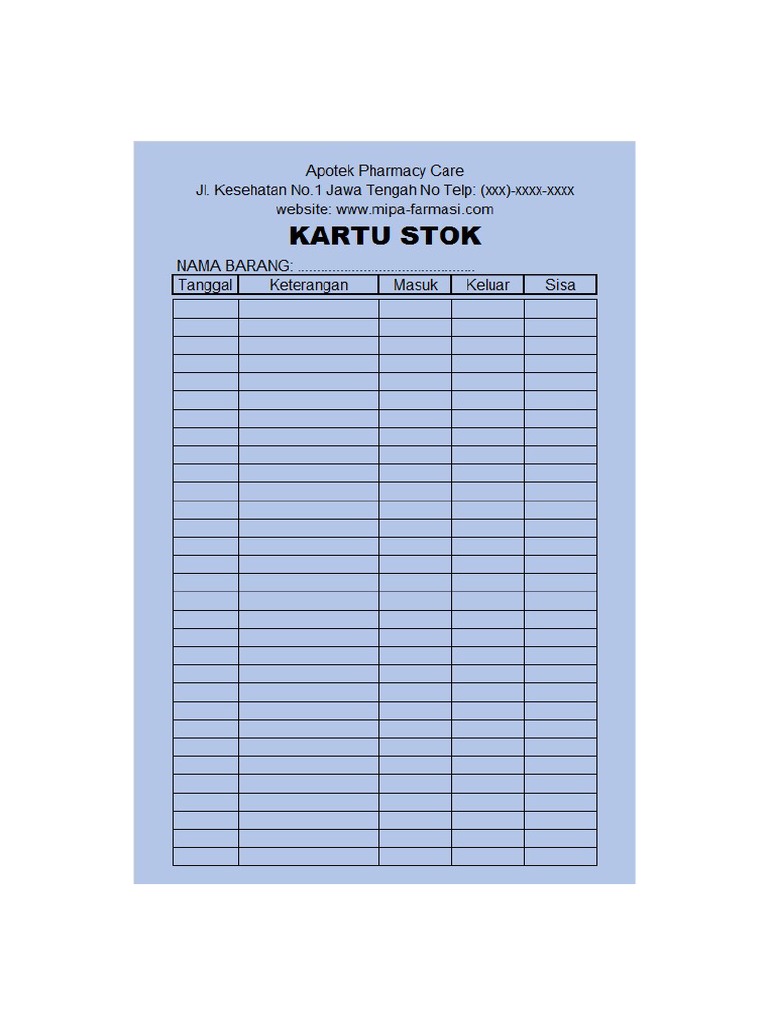 Apotek Pharmacy Care
Jl. Kesehatan No.1 Jawa Tengah No Telp: (xxx)-xxxx-xxxx
website: www.mipa-farmasi.com

KARTU STOK

NAMA BARANG: ____

| Tanggal | Keterangan | Masuk | Keluar | Sisa |
|---|---|---|---|---|
| | | | | |
| | | | | |
| | | | | |
| | | | | |
| | | | | |
| | | | | |
| | | | | |
| | | | | |
| | | | | |
| | | | | |
| | | | | |
| | | | | |
| | | | | |
| | | | | |
| | | | | |
| | | | | |
| | | | | |
| | | | | |
| | | | | |
| | | | | |
| | | | | |
| | | | | |
| | | | | |
| | | | | |
| | | | | |
| | | | | |
| | | | | |
| | | | | |
| | | | | |
| | | | | |
| | | | | |